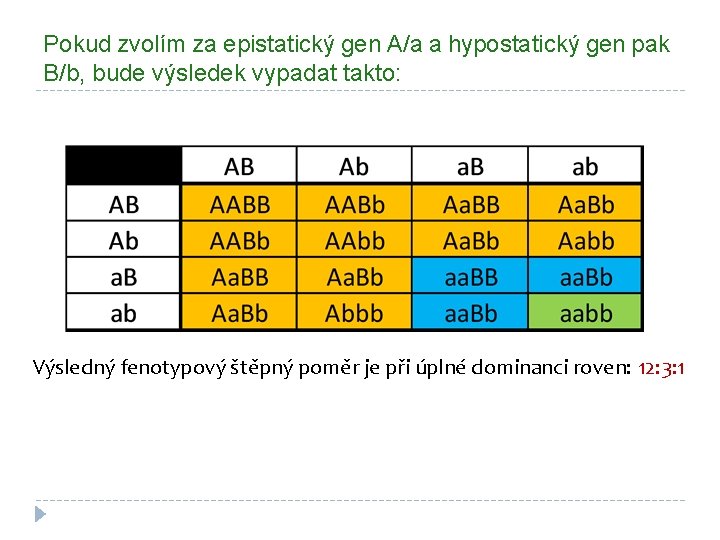 Pokud zvolím za epistatický gen A/a a hypostatický gen pak B/b, bude výsledek vypadat takto:

| | AB | Ab | aB | ab |
|---|---|---|---|---|
| AB | AABB | AABb | AaBB | AaBb |
| Ab | AABb | AAbb | AaBb | Aabb |
| aB | AaBB | AaBb | aaBB | aaBb |
| ab | AaBb | Abbb | aaBb | aabb |

Výsledný fenotypový štěpný poměr je při úplné dominanci roven: 12:3:1